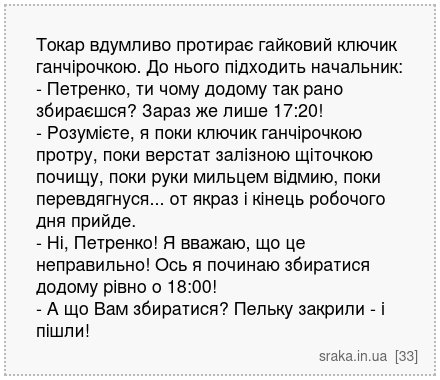 Токар вдумливо протирає гайковий ключик ганчірочкою. До нього підходить начальник:
- Петренко, ти чому додому так рано збираєшся? Зараз же лише 17:20!
- Розумієте, я поки ключик ганчірочкою протру, поки верстат залізною щіточкою почищу, поки руки мильцем відмию, поки перевдягнуся... от якраз і кінець робочого дня прийде.
- Ні, Петренко! Я вважаю, що це неправильно! Ось я починаю збиратися додому рівно о 18:00!
- А що Вам збиратися? Пельку закрили - і пішли!

sraka.in.ua [33]